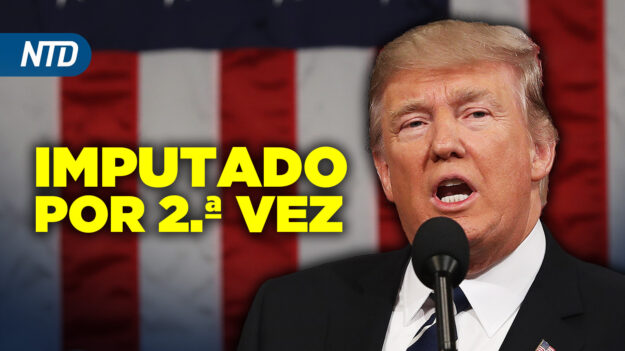 NTD

IMPUTADO POR 2.ª VEZ